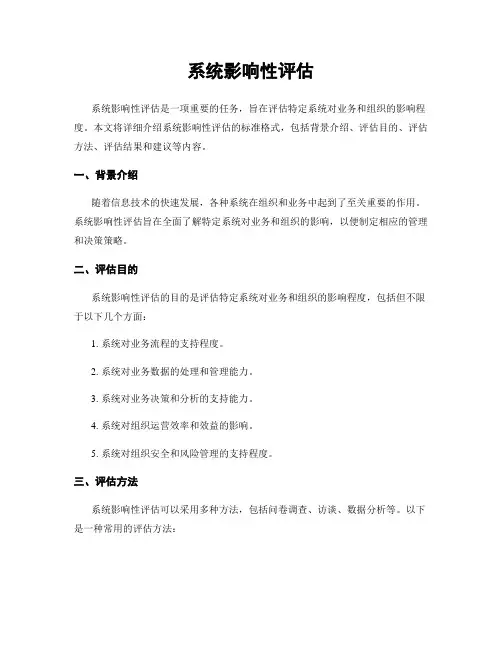 系统影响性评估

系统影响性评估是一项重要的任务，旨在评估特定系统对业务和组织的影响程度。本文将详细介绍系统影响性评估的标准格式，包括背景介绍、评估目的、评估方法、评估结果和建议等内容。

一、背景介绍

随着信息技术的快速发展，各种系统在组织和业务中起到了至关重要的作用。系统影响性评估旨在全面了解特定系统对业务和组织的影响，以便制定相应的管理和决策策略。

二、评估目的

系统影响性评估的目的是评估特定系统对业务和组织的影响程度，包括但不限于以下几个方面：

1. 系统对业务流程的支持程度。

2. 系统对业务数据的处理和管理能力。

3. 系统对业务决策和分析的支持能力。

4. 系统对组织运营效率和效益的影响。

5. 系统对组织安全和风险管理的支持程度。

三、评估方法

系统影响性评估可以采用多种方法，包括问卷调查、访谈、数据分析等。以下是一种常用的评估方法：